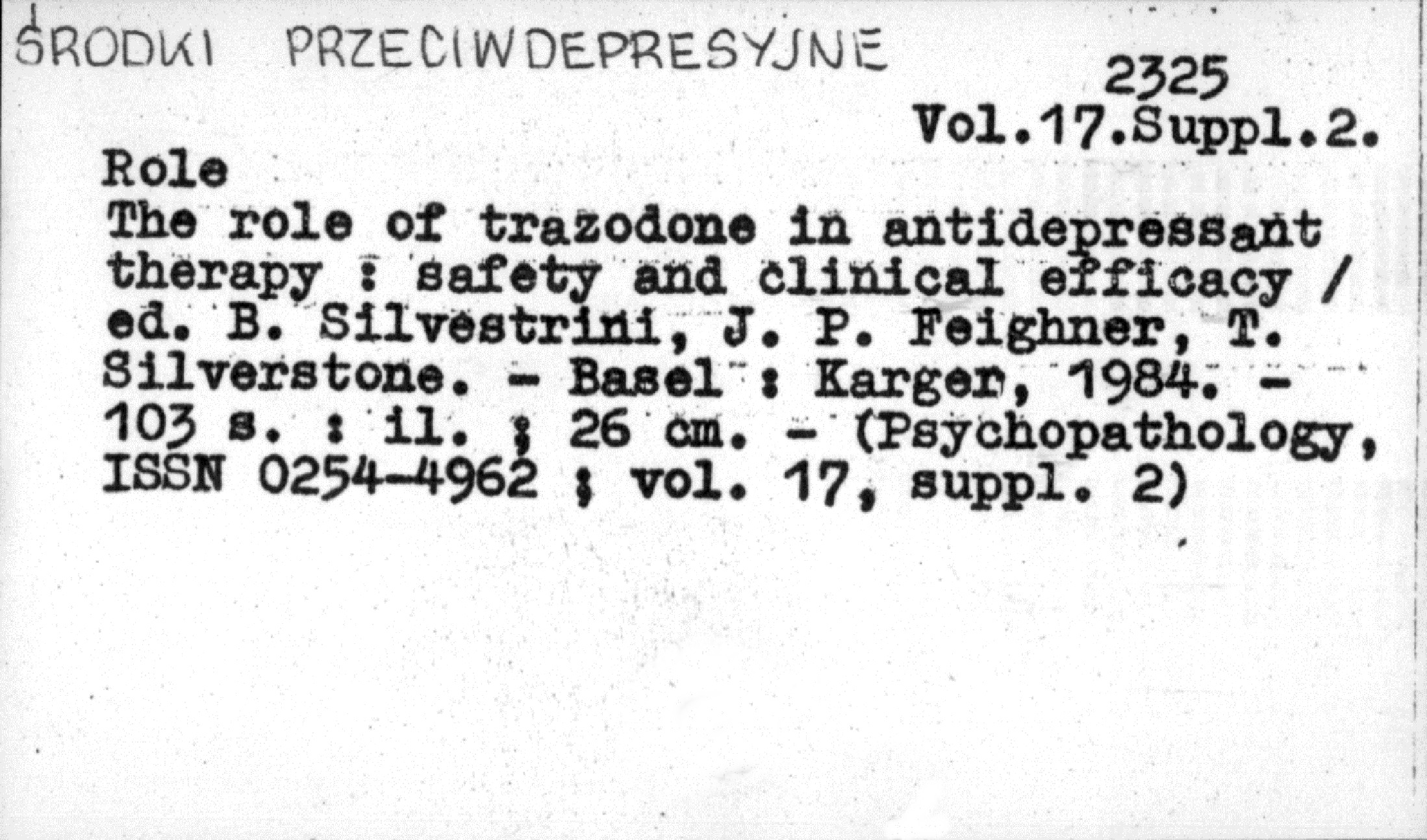 ŚRODKI PRZECIWDEPRESYJNE

2325
Vol.17.Suppl.2.

Role

The role of trazodone in antidepressant therapy : safety and clinical efficacy / ed. B. Silvestrini, J. P. Feighner, T. Silverstone. - Basel : Karger, 1984. - 103 s. : il. ; 26 cm. - (Psychopathology, ISSN 0254-4962 ; vol. 17, suppl. 2)